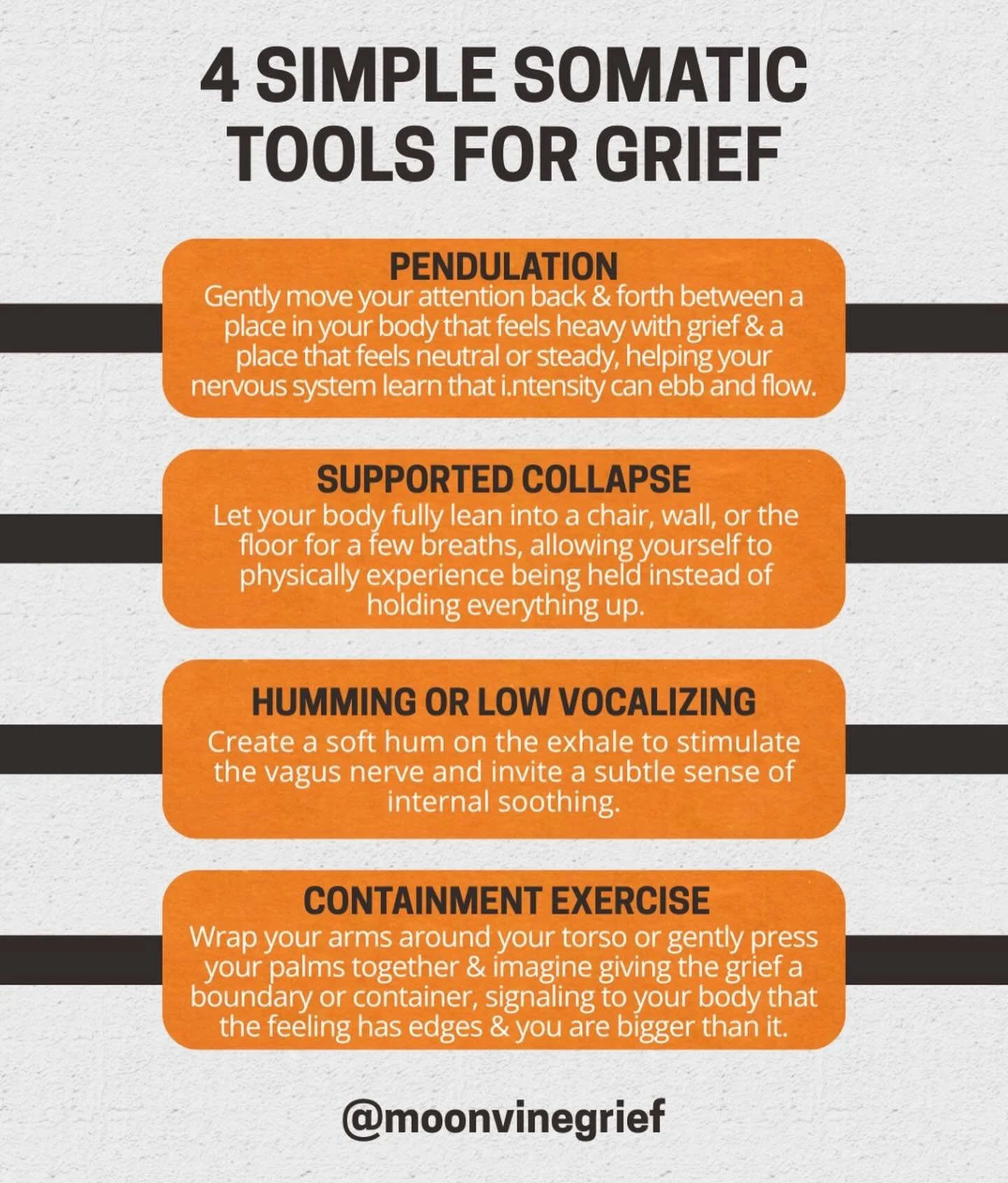 4 SIMPLE SOMATIC TOOLS FOR GRIEF

PENDULATION
Gently move your attention back & forth between a place in your body that feels heavy with grief & a place that feels neutral or steady, helping your nervous system learn that i.ntensity can ebb and flow.

SUPPORTED COLLAPSE
Let your body fully lean into a chair, wall, or the floor for a few breaths, allowing yourself to physically experience being held instead of holding everything up.

HUMMING OR LOW VOCALIZING
Create a soft hum on the exhale to stimulate the vagus nerve and invite a subtle sense of internal soothing.

CONTAINMENT EXERCISE
Wrap your arms around your torso or gently press your palms together & imagine giving the grief a boundary or container, signaling to your body that the feeling has edges & you are bigger than it.

@moonvinegrief